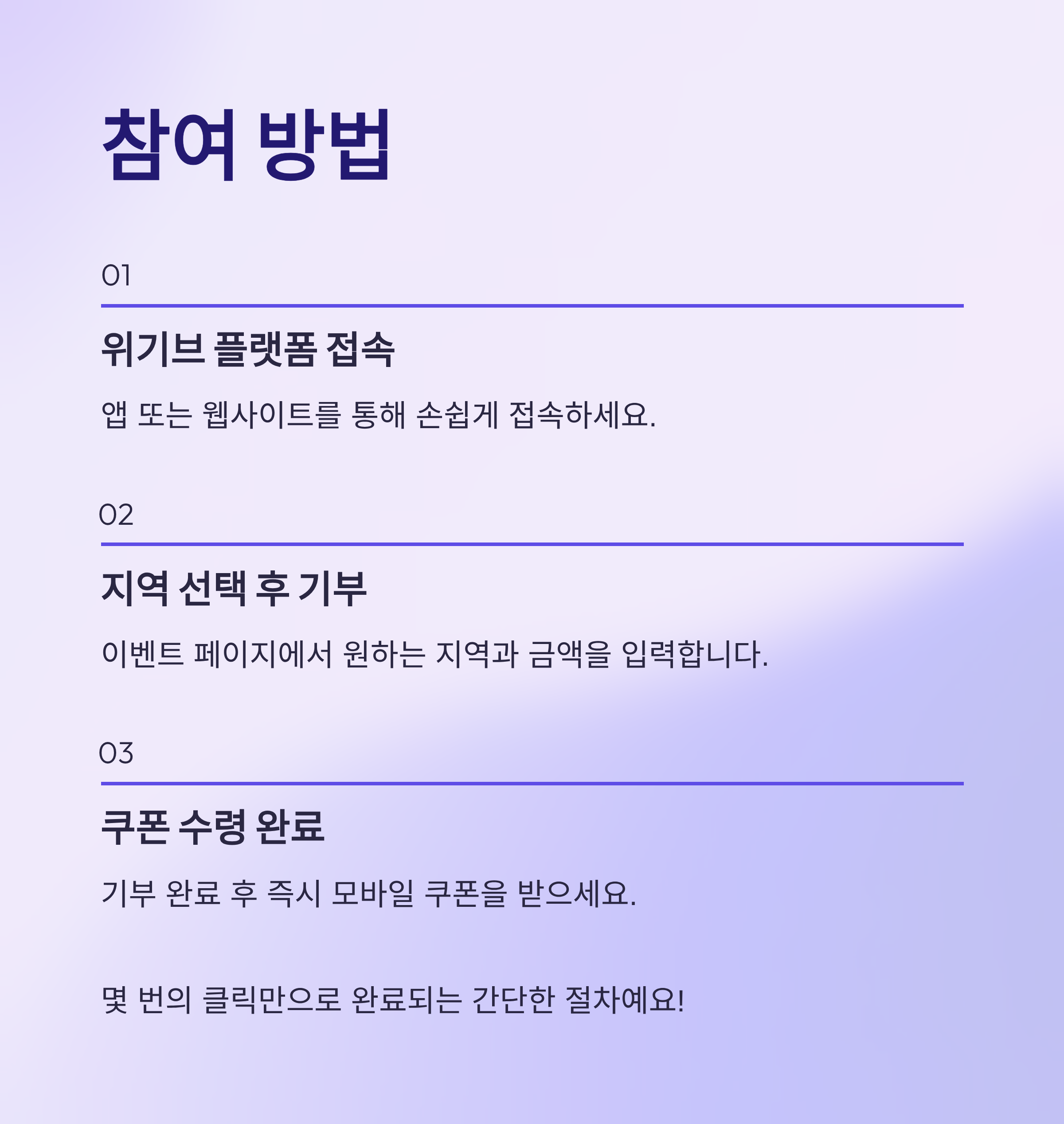 참여 방법

01

위기브 플랫폼 접속

앱 또는 웹사이트를 통해 손쉽게 접속하세요.

02

지역 선택 후 기부

이벤트 페이지에서 원하는 지역과 금액을 입력합니다.

03

쿠폰 수령 완료

기부 완료 후 즉시 모바일 쿠폰을 받으세요.

몇 번의 클릭만으로 완료되는 간단한 절차예요!